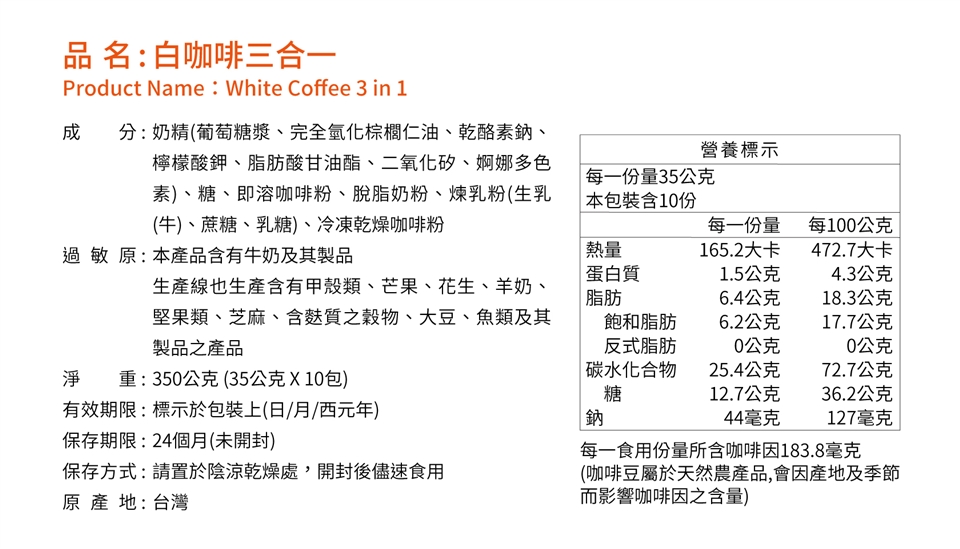 品 名:白咖啡三合一
Product Name:White Coffee 3 in 1

成 分:奶精(葡萄糖漿、完全氫化棕櫚仁油、乾酪素鈉、檸檬酸鉀、脂肪酸甘油酯、二氧化矽、婀娜多色素)、糖、即溶咖啡粉、脫脂奶粉、煉乳粉(生乳(牛)、蔗糖、乳糖)、冷凍乾燥咖啡粉

過 敏 原:本產品含有牛奶及其製品
生產線也生產含有甲殼類、芒果、花生、羊奶、堅果類、芝麻、含麩質之穀物、大豆、魚類及其製品之產品

淨 重:350公克 (35公克 X 10包)

有效期限:標示於包裝上(日/月/西元年)

保存期限:24個月(未開封)

保存方式:請置於陰涼乾燥處,開封後儘速食用

原 產 地:台灣

營養標示
每一份量35公克
本包裝含10份

| | 每一份量 | 每100公克 |
|---|---|---|
| 熱量 | 165.2大卡 | 472.7大卡 |
| 蛋白質 | 1.5公克 | 4.3公克 |
| 脂肪 | 6.4公克 | 18.3公克 |
| 飽和脂肪 | 6.2公克 | 17.7公克 |
| 反式脂肪 | 0公克 | 0公克 |
| 碳水化合物 | 25.4公克 | 72.7公克 |
| 糖 | 12.7公克 | 36.2公克 |
| 鈉 | 44毫克 | 127毫克 |

每一食用份量所含咖啡因183.8毫克
(咖啡豆屬於天然農產品,會因產地及季節而影響咖啡因之含量)